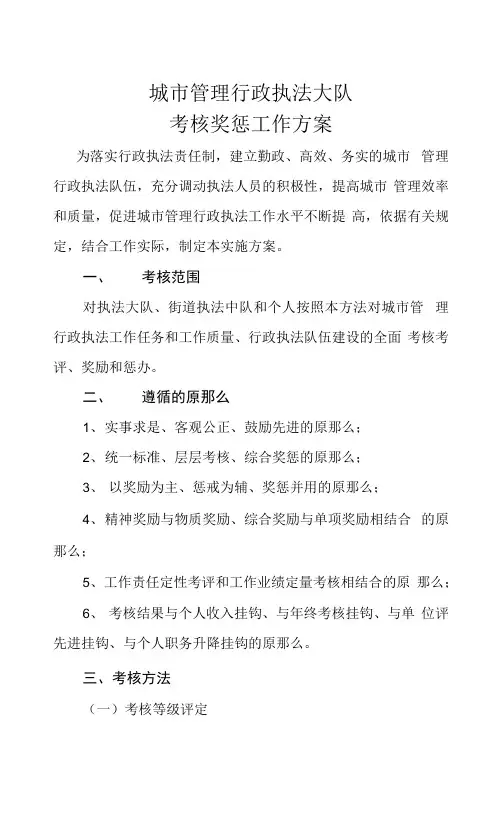 城市管理行政执法大队
考核奖惩工作方案

为落实行政执法责任制，建立勤政、高效、务实的城市 管理行政执法队伍，充分调动执法人员的积极性，提高城市 管理效率和质量，促进城市管理行政执法工作水平不断提 高，依据有关规定，结合工作实际，制定本实施方案。

一、 考核范围

对执法大队、街道执法中队和个人按照本方法对城市管 理行政执法工作任务和工作质量、行政执法队伍建设的全面 考核考评、奖励和惩办。

二、 遵循的原那么

1、实事求是、客观公正、鼓励先进的原那么；

2、统一标准、层层考核、综合奖惩的原那么；

3、 以奖励为主、惩戒为辅、奖惩并用的原那么；

4、精神奖励与物质奖励、综合奖励与单项奖励相结合 的原那么；

5、工作责任定性考评和工作业绩定量考核相结合的原 那么；

6、 考核结果与个人收入挂钩、与年终考核挂钩、与单 位评先进挂钩、与个人职务升降挂钩的原那么。

三、考核方法

（一）考核等级评定